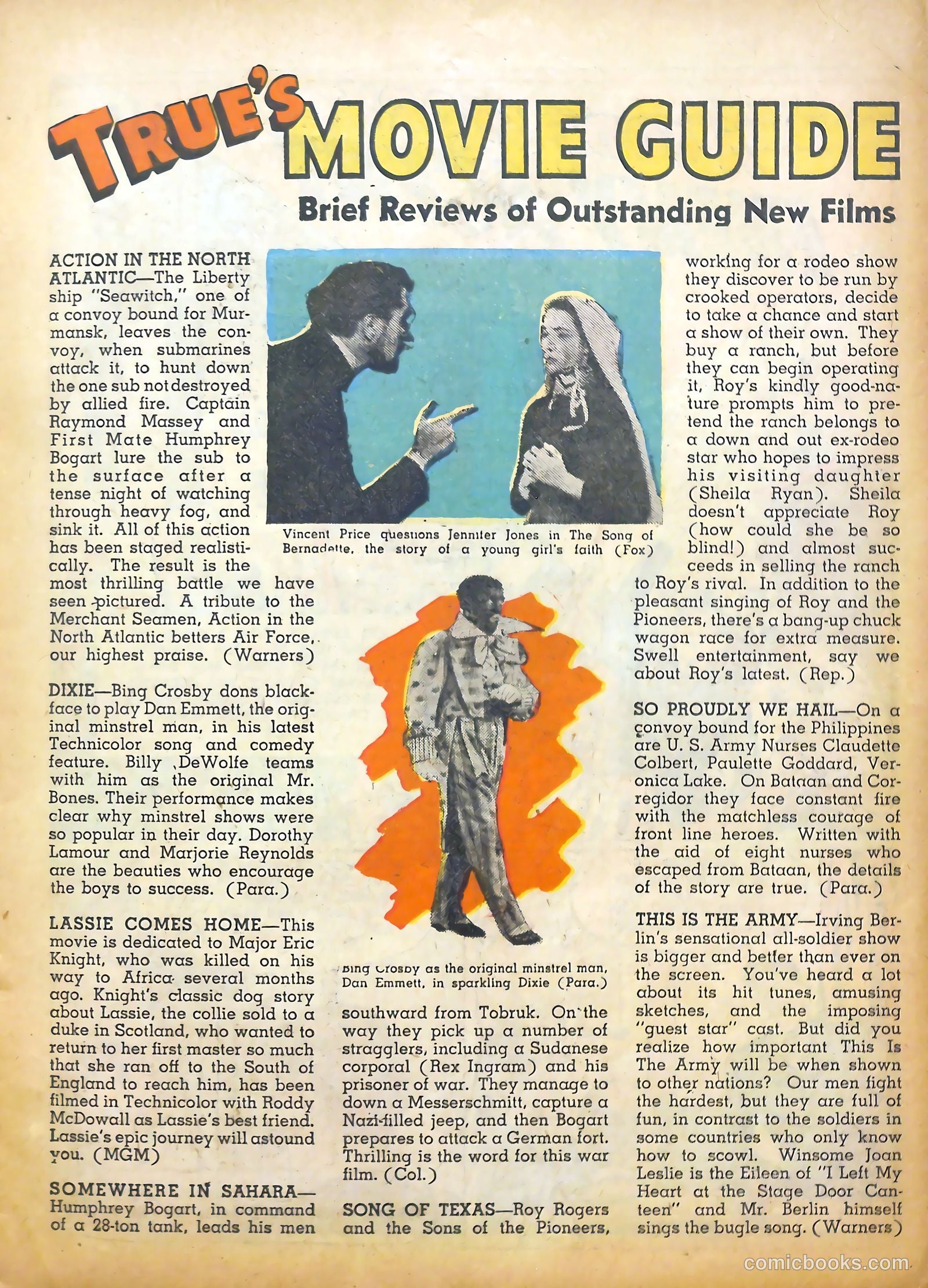 TRUE'S MOVIE GUIDE

Brief Reviews of Outstanding New Films

ACTION IN THE NORTH ATLANTIC—The Liberty ship "Seawitch," one of a convoy bound for Murmansk, leaves the convoy, when submarines attack it, to hunt down the one sub not destroyed by allied fire. Captain Raymond Massey and First Mate Humphrey Bogart lure the sub to the surface after a tense night of watching through heavy fog, and sink it. All of this action has been staged realistically. The result is the most thrilling battle we have seen pictured. A tribute to the Merchant Seamen, Action in the North Atlantic betters Air Force, our highest praise. (Warners)

DIXIE—Bing Crosby dons blackface to play Dan Emmett, the original minstrel man, in his latest Technicolor song and comedy feature. Billy DeWolfe teams with him as the original Mr. Bones. Their performance makes clear why minstrel shows were so popular in their day. Dorothy Lamour and Marjorie Reynolds are the beauties who encourage the boys to success. (Para.)

LASSIE COMES HOME—This movie is dedicated to Major Eric Knight, who was killed on his way to Africa several months ago. Knight's classic dog story about Lassie, the collie sold to a duke in Scotland, who wanted to return to her first master so much that she ran off to the South of England to reach him, has been filmed in Technicolor with Roddy McDowall as Lassie's best friend. Lassie's epic journey will astound you. (MGM)

SOMEWHERE IN SAHARA—Humphrey Bogart, in command of a 28-ton tank, leads his men

Vincent Price questions Jennifer Jones in The Song of Bernadette, the story of a young girl's faith (Fox)

Bing Crosby as the original minstrel man, Dan Emmett, in sparkling Dixie (Para.)

southward from Tobruk. On the way they pick up a number of stragglers, including a Sudanese corporal (Rex Ingram) and his prisoner of war. They manage to down a Messerschmitt, capture a Nazi-filled jeep, and then Bogart prepares to attack a German fort. Thrilling is the word for this war film. (Col.)

SONG OF TEXAS—Roy Rogers and the Sons of the Pioneers, working for a rodeo show they discover to be run by crooked operators, decide to take a chance and start a show of their own. They buy a ranch, but before they can begin operating it, Roy's kindly good-nature prompts him to pretend the ranch belongs to a down and out ex-rodeo star who hopes to impress his visiting daughter (Sheila Ryan). Sheila doesn't appreciate Roy (how could she be so blind!) and almost succeeds in selling the ranch to Roy's rival. In addition to the pleasant singing of Roy and the Pioneers, there's a bang-up chuck wagon race for extra measure. Swell entertainment, say we about Roy's latest. (Rep.)

SO PROUDLY WE HAIL—On a convoy bound for the Philippines are U. S. Army Nurses Claudette Colbert, Paulette Goddard, Veronica Lake. On Bataan and Corregidor they face constant fire with the matchless courage of front line heroes. Written with the aid of eight nurses who escaped from Bataan, the details of the story are true. (Para.)

THIS IS THE ARMY—Irving Berlin's sensational all-soldier show is bigger and better than ever on the screen. You've heard a lot about its hit tunes, amusing sketches, and the imposing "guest star" cast. But did you realize how important This Is The Army will be when shown to other nations? Our men fight the hardest, but they are full of fun, in contrast to the soldiers in some countries who only know how to scowl. Winsome Joan Leslie is the Eileen of "I Left My Heart at the Stage Door Canteen" and Mr. Berlin himself sings the bugle song. (Warners)

comicbooks.com